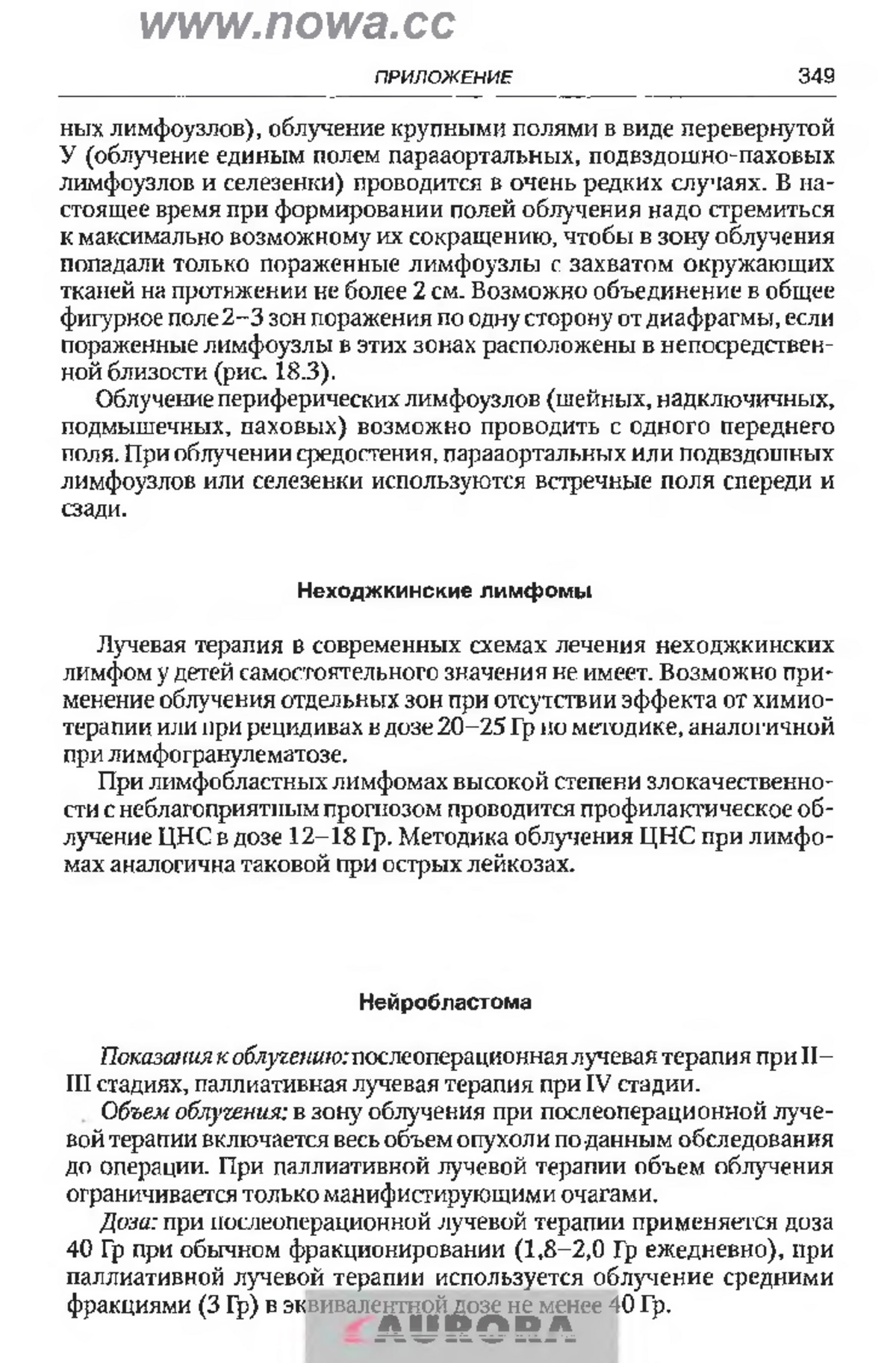 www.nowa.cc

ПРИЛОЖЕНИЕ 349

ных лимфоузлов), облучение крупными полями в виде перевернутой У (облучение единым полем парааортальных, подвздошно-паховых лимфоузлов и селезенки) проводится в очень редких случаях. В настоящее время при формировании полей облучения надо стремиться к максимально возможному их сокращению, чтобы в зону облучения попадали только пораженные лимфоузлы с захватом окружающих тканей на протяжении не более 2 см. Возможно объединение в общее фигурное поле 2–3 зон поражения по одну сторону от диафрагмы, если пораженные лимфоузлы в этих зонах расположены в непосредственной близости (рис. 18.3).

Облучение периферических лимфоузлов (шейных, надключичных, подмышечных, паховых) возможно проводить с одного переднего поля. При облучении средостения, парааортальных или подвздошных лимфоузлов или селезенки используются встречные поля спереди и сзади.

Неходжкинские лимфомы

Лучевая терапия в современных схемах лечения неходжкинских лимфом у детей самостоятельного значения не имеет. Возможно применение облучения отдельных зон при отсутствии эффекта от химиотерапии или при рецидивах в дозе 20–25 Гр по методике, аналогичной при лимфогранулематозе.

При лимфобластных лимфомах высокой степени злокачественности с неблагоприятным прогнозом проводится профилактическое облучение ЦНС в дозе 12–18 Гр. Методика облучения ЦНС при лимфомах аналогична таковой при острых лейкозах.

Нейробластома

Показания к облучению: послеоперационная лучевая терапия при II–III стадиях, паллиативная лучевая терапия при IV стадии.

Объем облучения: в зону облучения при послеоперационной лучевой терапии включается весь объем опухоли по данным обследования до операции. При паллиативной лучевой терапии объем облучения ограничивается только манифистирующими очагами.

Доза: при послеоперационной лучевой терапии применяется доза 40 Гр при обычном фракционировании (1,8–2,0 Гр ежедневно), при паллиативной лучевой терапии используется облучение средними фракциями (3 Гр) в эквивалентной дозе не менее 40 Гр.

AURORA